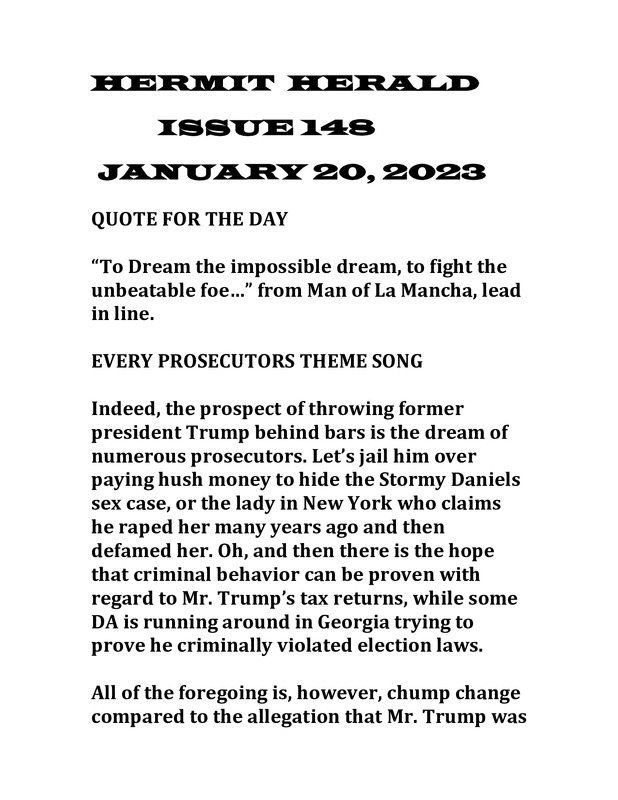 HERMIT HERALD

ISSUE 148

JANUARY 20, 2023

QUOTE FOR THE DAY

“To Dream the impossible dream, to fight the unbeatable foe…” from Man of La Mancha, lead in line.

EVERY PROSECUTORS THEME SONG

Indeed, the prospect of throwing former president Trump behind bars is the dream of numerous prosecutors. Let’s jail him over paying hush money to hide the Stormy Daniels sex case, or the lady in New York who claims he raped her many years ago and then defamed her. Oh, and then there is the hope that criminal behavior can be proven with regard to Mr. Trump’s tax returns, while some DA is running around in Georgia trying to prove he criminally violated election laws.

All of the foregoing is, however, chump change compared to the allegation that Mr. Trump was